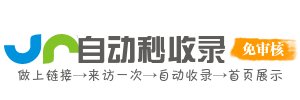 自动秒收录
免审核
做上链接→来访一次→自动收录→首页展示